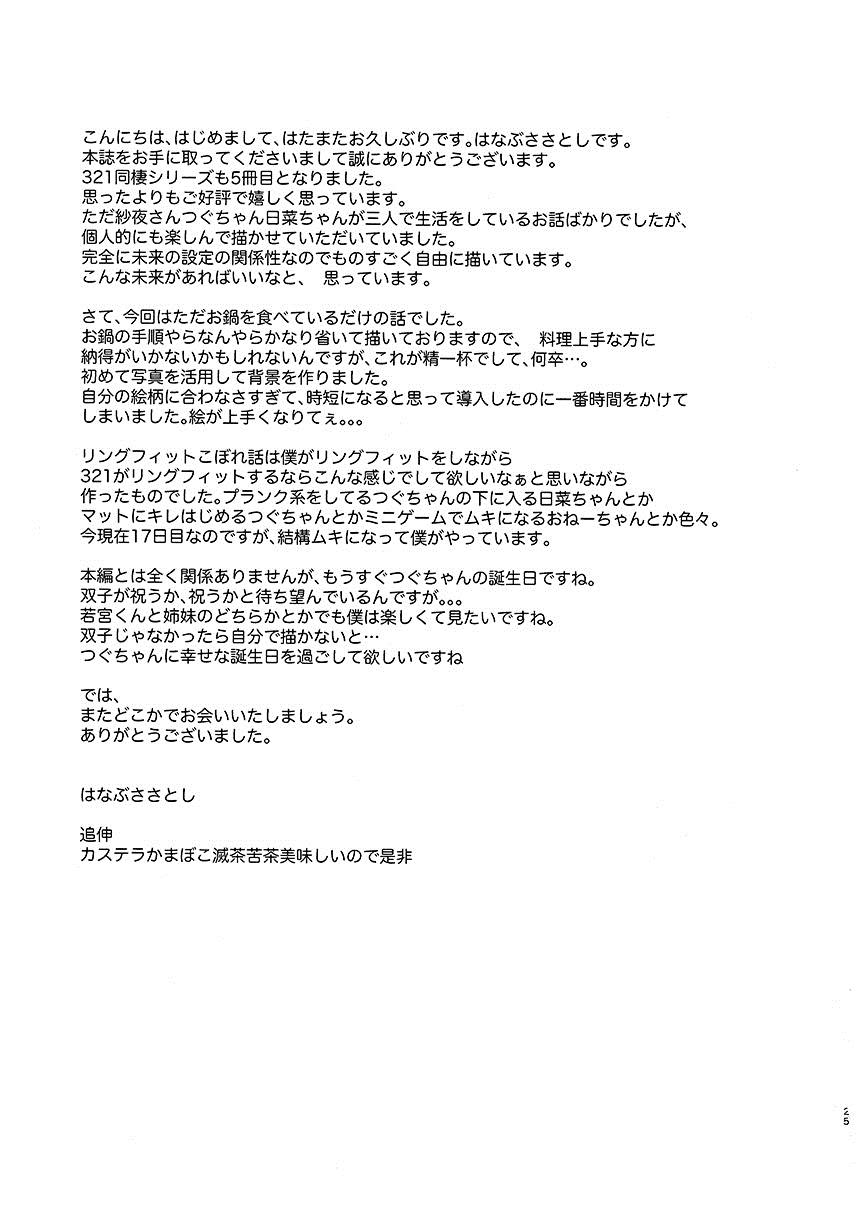 こんにちは、はじめまして、はたまたお久しぶりです。はなぶささとしです。
本誌をお手に取ってくださいまして誠にありがとうございます。
321同棲シリーズも5冊目となりました。
思ったよりもご好評で嬉しく思っています。
ただ紗夜さんつぐちゃん日菜ちゃんが三人で生活をしているお話ばかりでしたが、
個人的にも楽しんで描かせていただいていました。
完全に未来の設定の関係性なのでものすごく自由に描いています。
こんな未来があればいいなと、 思っています。

さて、今回はただお鍋を食べているだけの話でした。
お鍋の手順やらなんやらかなり省いて描いておりますので、 料理上手な方に
納得がいかないかもしれないんですが、これが精一杯でして、何卒…。
初めて写真を活用して背景を作りました。
自分の絵柄に合わなさすぎて、時短になると思って導入したのに一番時間をかけて
しまいました。絵が上手くなりてぇ。。。

リングフィットこぼれ話は僕がリングフィットをしながら
321がリングフィットするならこんな感じでして欲しいなぁと思いながら
作ったものでした。プランク系をしてるつぐちゃんの下に入る日菜ちゃんとか
マットにキレはじめるつぐちゃんとかミニゲームでムキになるおねーちゃんとか色々。
今現在17日目なのですが、結構ムキになって僕がやっています。

本編とは全く関係ありませんが、もうすぐつぐちゃんの誕生日ですね。
双子が祝うか、祝うかと待ち望んでいるんですが。。。
若宮くんと姉妹のどちらかとかでも僕は楽しくて見たいですね。
双子じゃなかったら自分で描かないと…
つぐちゃんに幸せな誕生日を過ごして欲しいですね

では、
またどこかでお会いいたしましょう。
ありがとうございました。

はなぶささとし

追伸
カステラかまぼこ滅茶苦茶美味しいので是非

25